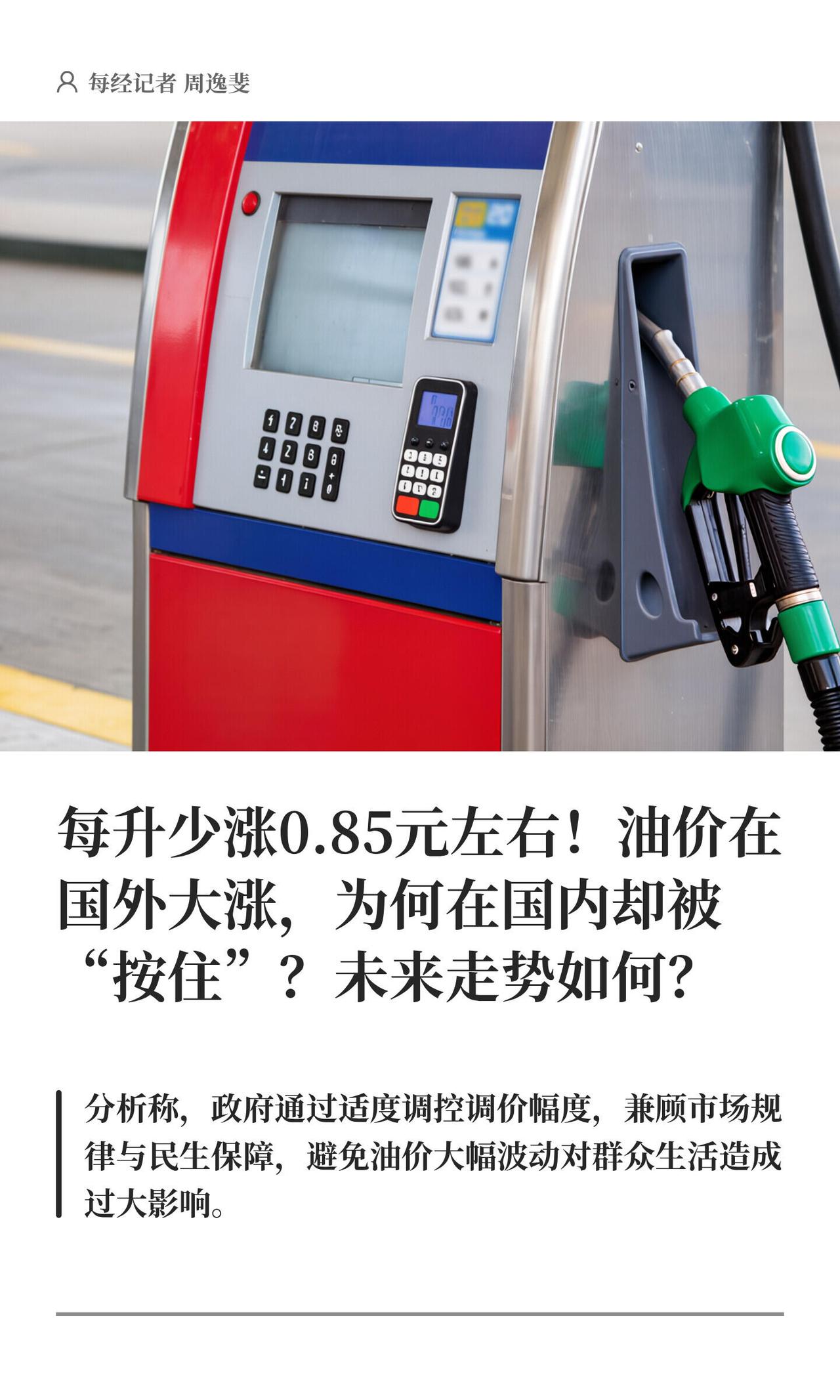 每经记者 周逸斐

每升少涨0.85元左右！油价在国外大涨，为何在国内却被“按住”？未来走势如何？

分析称，政府通过适度调控调价幅度，兼顾市场规律与民生保障，避免油价大幅波动对群众生活造成过大影响。